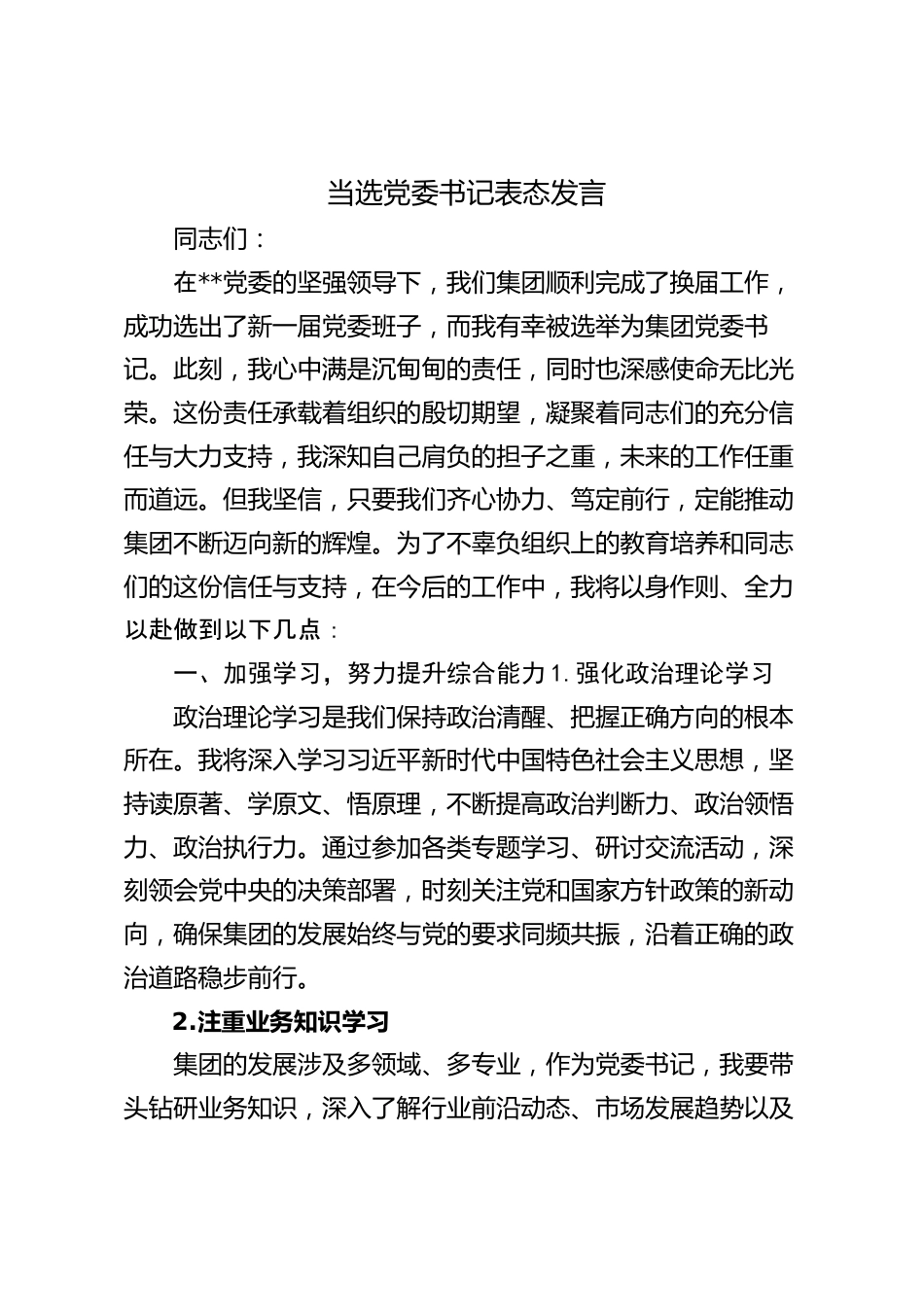 当选党委书记表态发言

同志们：

在**党委的坚强领导下，我们集团顺利完成了换届工作，成功选出了新一届党委班子，而我有幸被选举为集团党委书记。此刻，我心中满是沉甸甸的责任，同时也深感使命无比光荣。这份责任承载着组织的殷切期望，凝聚着同志们的充分信任与大力支持，我深知自己肩负的担子之重，未来的工作任重而道远。但我坚信，只要我们齐心协力、笃定前行，定能推动集团不断迈向新的辉煌。为了不辜负组织上的教育培养和同志们的这份信任与支持，在今后的工作中，我将以身作则、全力以赴做到以下几点：

一、加强学习，努力提升综合能力 1. 强化政治理论学习

政治理论学习是我们保持政治清醒、把握正确方向的根本所在。我将深入学习习近平新时代中国特色社会主义思想，坚持读原著、学原文、悟原理，不断提高政治判断力、政治领悟力、政治执行力。通过参加各类专题学习、研讨交流活动，深刻领会党中央的决策部署，时刻关注党和国家方针政策的新动向，确保集团的发展始终与党的要求同频共振，沿着正确的政治道路稳步前行。

2.注重业务知识学习

集团的发展涉及多领域、多专业，作为党委书记，我要带头钻研业务知识，深入了解行业前沿动态、市场发展趋势以及